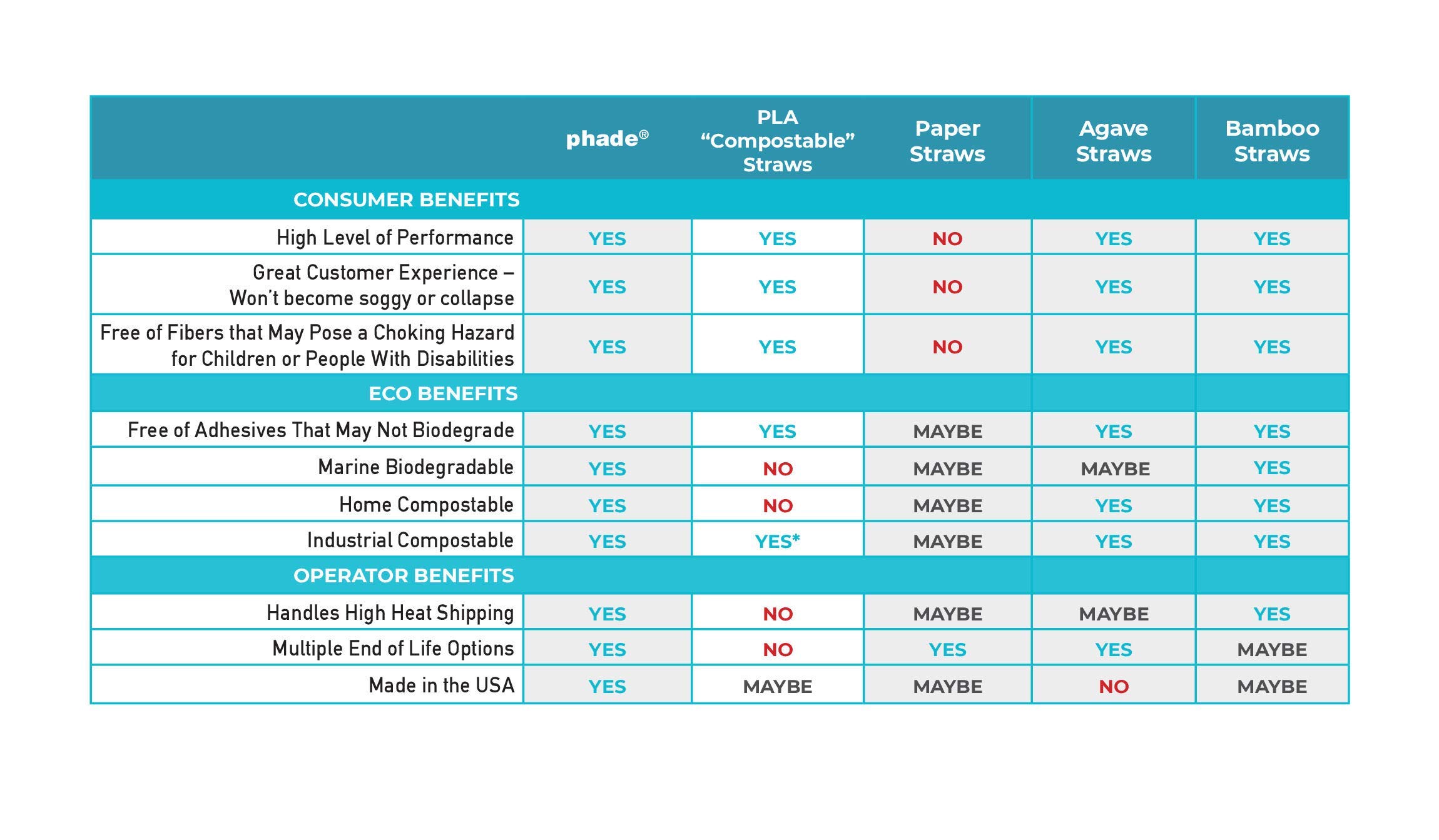 | | phade® | PLA "Compostable" Straws | Paper Straws | Agave Straws | Bamboo Straws |
|---|---|---|---|---|---|
| CONSUMER BENEFITS | | | | | |
| High Level of Performance | YES | YES | NO | YES | YES |
| Great Customer Experience – Won't become soggy or collapse | YES | YES | NO | YES | YES |
| Free of Fibers that May Pose a Choking Hazard for Children or People With Disabilities | YES | YES | NO | YES | YES |
| ECO BENEFITS | | | | | |
| Free of Adhesives That May Not Biodegrade | YES | YES | MAYBE | YES | YES |
| Marine Biodegradable | YES | NO | MAYBE | MAYBE | YES |
| Home Compostable | YES | NO | MAYBE | YES | YES |
| Industrial Compostable | YES | YES* | MAYBE | YES | YES |
| OPERATOR BENEFITS | | | | | |
| Handles High Heat Shipping | YES | NO | MAYBE | MAYBE | YES |
| Multiple End of Life Options | YES | NO | YES | YES | MAYBE |
| Made in the USA | YES | MAYBE | MAYBE | NO | MAYBE |